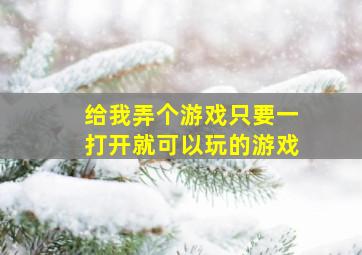 给我弄个游戏只要一打开就可以玩的游戏